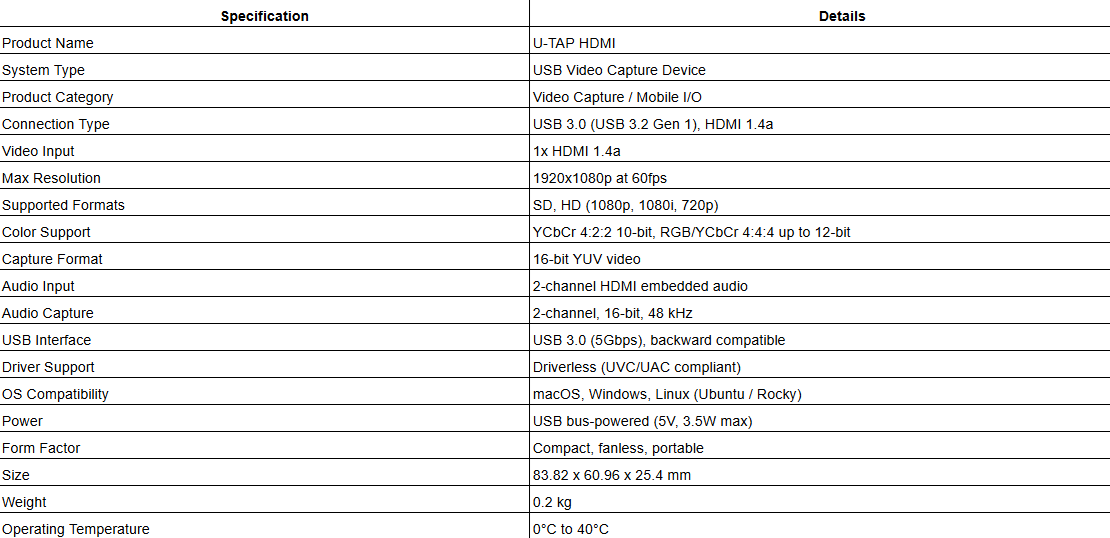 | Specification | Details |
|---|---|
| Product Name | U-TAP HDMI |
| System Type | USB Video Capture Device |
| Product Category | Video Capture / Mobile I/O |
| Connection Type | USB 3.0 (USB 3.2 Gen 1), HDMI 1.4a |
| Video Input | 1x HDMI 1.4a |
| Max Resolution | 1920x1080p at 60fps |
| Supported Formats | SD, HD (1080p, 1080i, 720p) |
| Color Support | YCbCr 4:2:2 10-bit, RGB/YCbCr 4:4:4 up to 12-bit |
| Capture Format | 16-bit YUV video |
| Audio Input | 2-channel HDMI embedded audio |
| Audio Capture | 2-channel, 16-bit, 48 kHz |
| USB Interface | USB 3.0 (5Gbps), backward compatible |
| Driver Support | Driverless (UVC/UAC compliant) |
| OS Compatibility | macOS, Windows, Linux (Ubuntu / Rocky) |
| Power | USB bus-powered (5V, 3.5W max) |
| Form Factor | Compact, fanless, portable |
| Size | 83.82 x 60.96 x 25.4 mm |
| Weight | 0.2 kg |
| Operating Temperature | 0°C to 40°C |